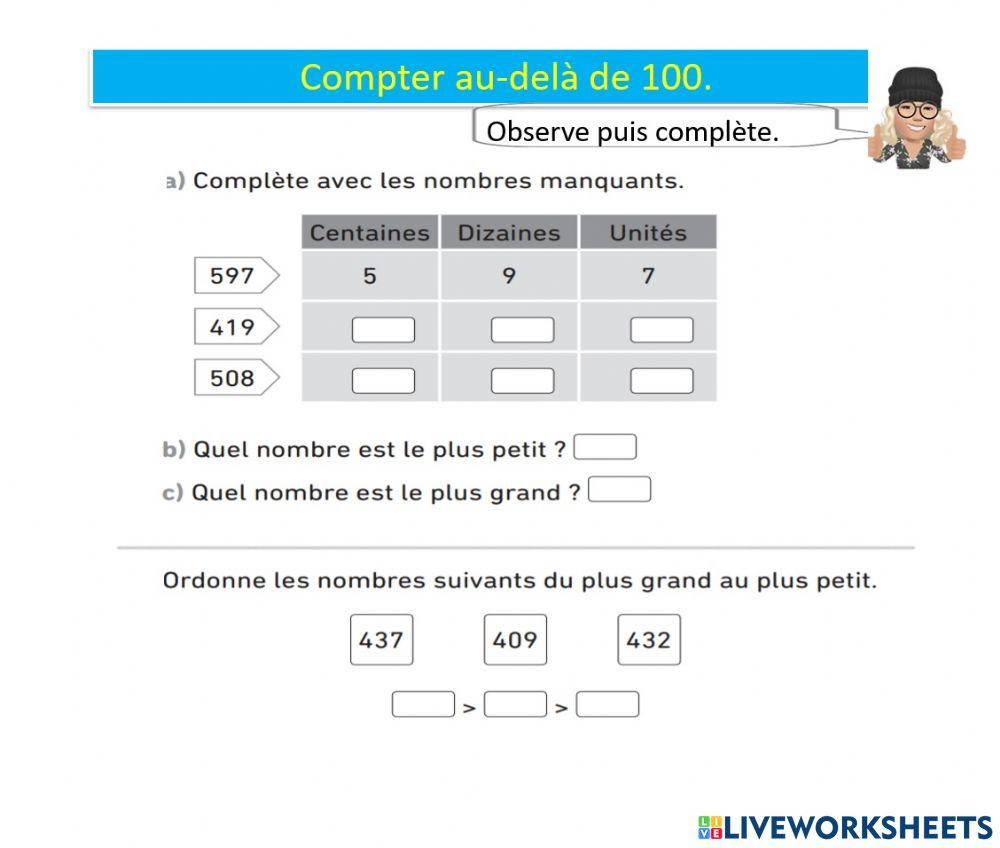 Compter au-delà de 100.

Observe puis complète.

a) Complète avec les nombres manquants.

| | Centaines | Dizaines | Unités |
|---|---|---|---|
| 597 | 5 | 9 | 7 |
| 419 | | | |
| 508 | | | |

b) Quel nombre est le plus petit ?

c) Quel nombre est le plus grand ?

Ordonne les nombres suivants du plus grand au plus petit.

437 409 432

> >

LIVEWORKSHEETS